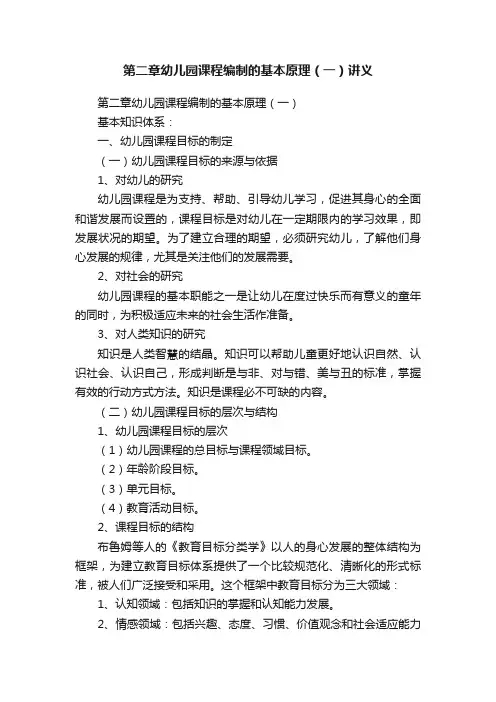 第二章幼儿园课程编制的基本原理（一）讲义

第二章幼儿园课程编制的基本原理（一）

基本知识体系：

一、幼儿园课程目标的制定

（一）幼儿园课程目标的来源与依据

1、对幼儿的研究

幼儿园课程是为支持、帮助、引导幼儿学习，促进其身心的全面和谐发展而设置的，课程目标是对幼儿在一定期限内的学习效果，即发展状况的期望。为了建立合理的期望，必须研究幼儿，了解他们身心发展的规律，尤其是关注他们的发展需要。

2、对社会的研究

幼儿园课程的基本职能之一是让幼儿在度过快乐而有意义的童年的同时，为积极适应未来的社会生活作准备。

3、对人类知识的研究

知识是人类智慧的结晶。知识可以帮助儿童更好地认识自然、认识社会、认识自己，形成判断是与非、对与错、美与丑的标准，掌握有效的行动方式方法。知识是课程必不可缺的内容。

（二）幼儿园课程目标的层次与结构

1、幼儿园课程目标的层次

（1）幼儿园课程的总目标与课程领域目标。

（2）年龄阶段目标。

（3）单元目标。

（4）教育活动目标。

2、课程目标的结构

布鲁姆等人的《教育目标分类学》以人的身心发展的整体结构为框架，为建立教育目标体系提供了一个比较规范化、清晰化的形式标准，被人们广泛接受和采用。这个框架中教育目标分为三大领域：

1、认知领域：包括知识的掌握和认知能力发展。

2、情感领域：包括兴趣、态度、习惯、价值观念和社会适应能力